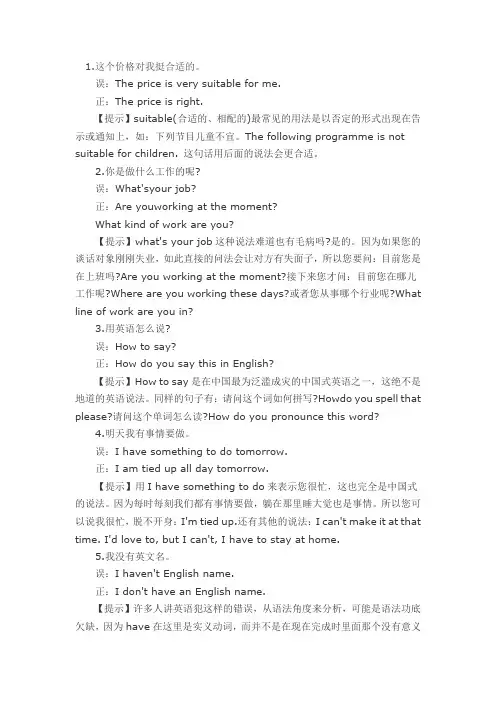 1.这个价格对我挺合适的。

误：The price is very suitable for me.

正：The price is right.

【提示】suitable(合适的、相配的)最常见的用法是以否定的形式出现在告示或通知上，如：下列节目儿童不宜。The following programme is not suitable for children. 这句话用后面的说法会更合适。

2.你是做什么工作的呢?

误：What'syour job?

正：Are youworking at the moment?

What kind of work are you?

【提示】what's your job 这种说法难道也有毛病吗?是的。因为如果您的谈话对象刚刚失业，如此直接的问法会让对方有失面子，所以您要问：目前您是在上班吗?Are you working at the moment?接下来您才问：目前您在哪儿工作呢?Where are you working these days?或者您从事哪个行业呢?What line of work are you in?

3.用英语怎么说?

误：How to say?

正：How do you say this in English?

【提示】How to say 是在中国最为泛滥成灾的中国式英语之一，这绝不是地道的英语说法。同样的句子有：请问这个词如何拼写?Howdo you spell that please?请问这个单词怎么读?How do you pronounce this word?

4.明天我有事情要做。

误：I have something to do tomorrow.

正：I am tied up all day tomorrow.

【提示】用 I have something to do 来表示您很忙，这也完全是中国式的说法。因为每时每刻我们都有事情要做，躺在那里睡大觉也是事情。所以您可以说我很忙，脱不开身：I'm tied up.还有其他的说法：I can't make it at that time. I'd love to, but I can't, I have to stay at home.

5.我没有英文名。

误：I haven't English name.

正：I don't have an English name.

【提示】许多人讲英语犯这样的错误，从语法角度来分析，可能是语法功底欠缺，因为 have 在这里是实义动词，而并不是在现在完成时里面那个没有意义